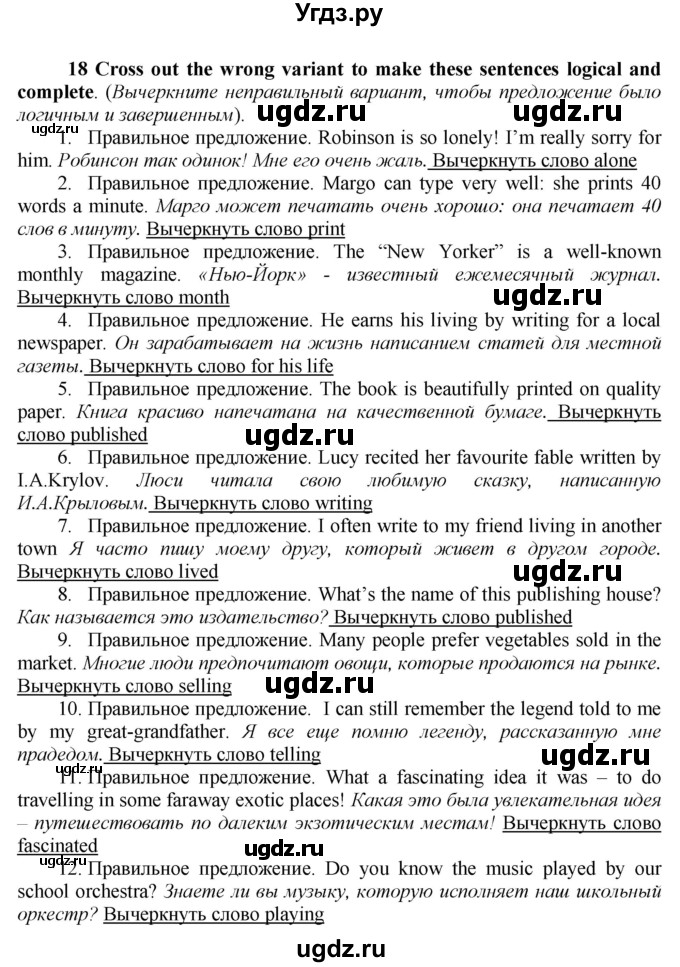 Угдз.ру

18 Cross out the wrong variant to make these sentences logical and complete. (Вычеркните неправильный вариант, чтобы предложение было логичным и завершенным).

ugdz.ru ugdz.ru

1. Правильное предложение. Robinson is so lonely! I'm really sorry for him. Робинсон так одинок! Мне его очень жаль. Вычеркнуть слово alone

2. Правильное предложение. Margo can type very well: she prints 40 words a minute. Марго может печатать очень хорошо: она печатает 40 слов в минуту. Вычеркнуть слово print

3. Правильное предложение. The "New Yorker" is a well-known monthly magazine. «Нью-Йорк» - известный ежемесячный журнал. Вычеркнуть слово month

ugdz.ru

4. Правильное предложение. He earns his living by writing for a local newspaper. Он зарабатывает на жизнь написанием статей для местной газеты. Вычеркнуть слово for his life

5. Правильное предложение. The book is beautifully printed on quality paper. Книга красиво напечатана на качественной бумаге. Вычеркнуть слово published

ugdz.ru

6. Правильное предложение. Lucy recited her favourite fable written by I.A.Krylov. Люси читала свою любимую сказку, написанную И.А.Крыловым. Вычеркнуть слово writing

7. Правильное предложение. I often write to my friend living in another town Я часто пишу моему другу, который живет в другом городе. Вычеркнуть слово lived

ugdz.ru

8. Правильное предложение. What's the name of this publishing house? Как называется это издательство? Вычеркнуть слово published

9. Правильное предложение. Many people prefer vegetables sold in the market. Многие люди предпочитают овощи, которые продаются на рынке. Вычеркнуть слово selling

ugdz.ru

10. Правильное предложение. I can still remember the legend told to me by my great-grandfather. Я все еще помню легенду, рассказанную мне прадедом. Вычеркнуть слово telling

ugdz.ru

11. Правильное предложение. What a fascinating idea it was – to do travelling in some faraway exotic places! Какая это была увлекательная идея – путешествовать по далеким экзотическим местам! Вычеркнуть слово fascinated

ugdz.ru

ugdz.ru

12. Правильное предложение. Do you know the music played by our school orchestra? Знаете ли вы музыку, которую исполняет наш школьный оркестр? Вычеркнуть слово playing

ugdz.ru